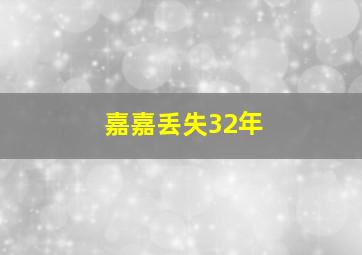 嘉嘉丢失32年